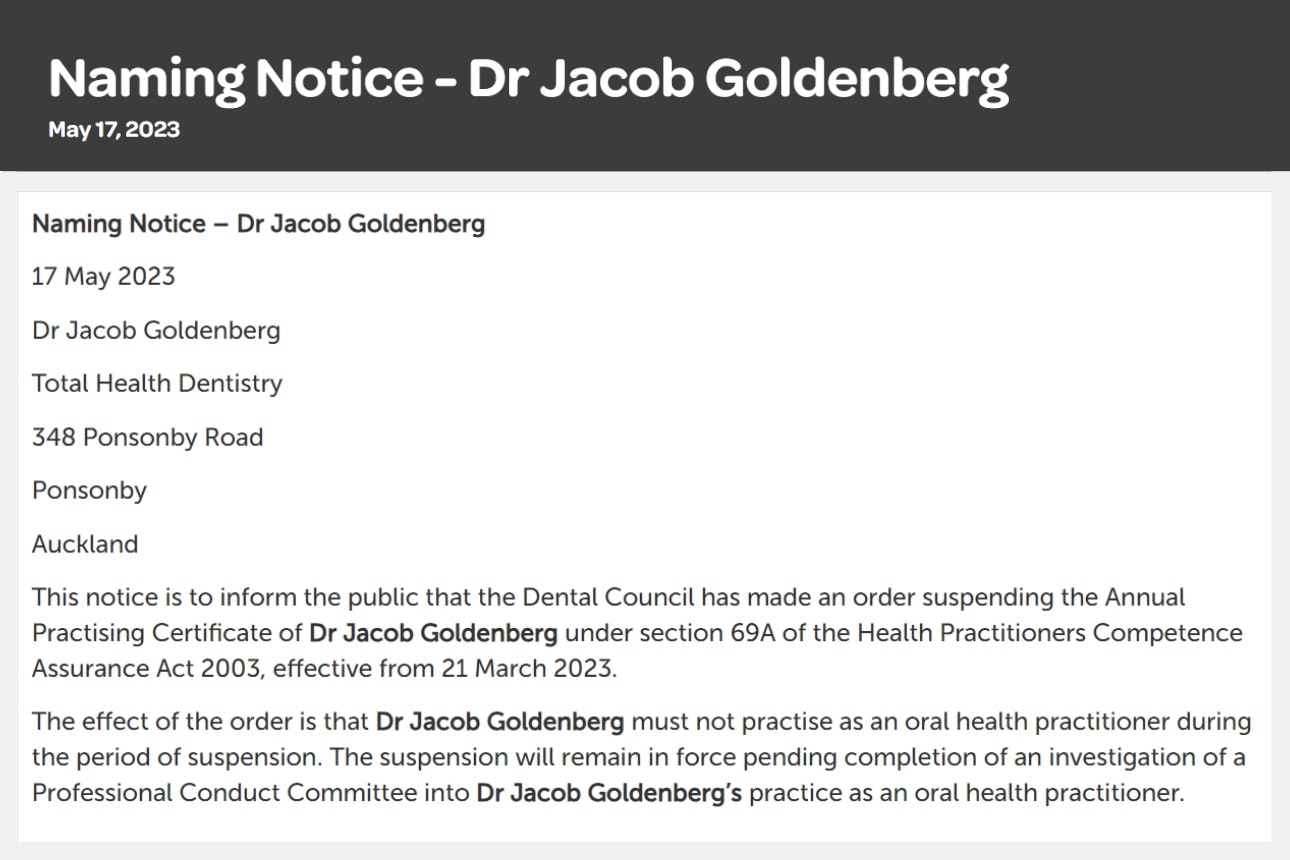 Naming Notice - Dr Jacob Goldenberg

May 17, 2023

Naming Notice – Dr Jacob Goldenberg

17 May 2023

Dr Jacob Goldenberg

Total Health Dentistry

348 Ponsonby Road

Ponsonby

Auckland

This notice is to inform the public that the Dental Council has made an order suspending the Annual Practising Certificate of Dr Jacob Goldenberg under section 69A of the Health Practitioners Competence Assurance Act 2003, effective from 21 March 2023.

The effect of the order is that Dr Jacob Goldenberg must not practise as an oral health practitioner during the period of suspension. The suspension will remain in force pending completion of an investigation of a Professional Conduct Committee into Dr Jacob Goldenberg's practice as an oral health practitioner.